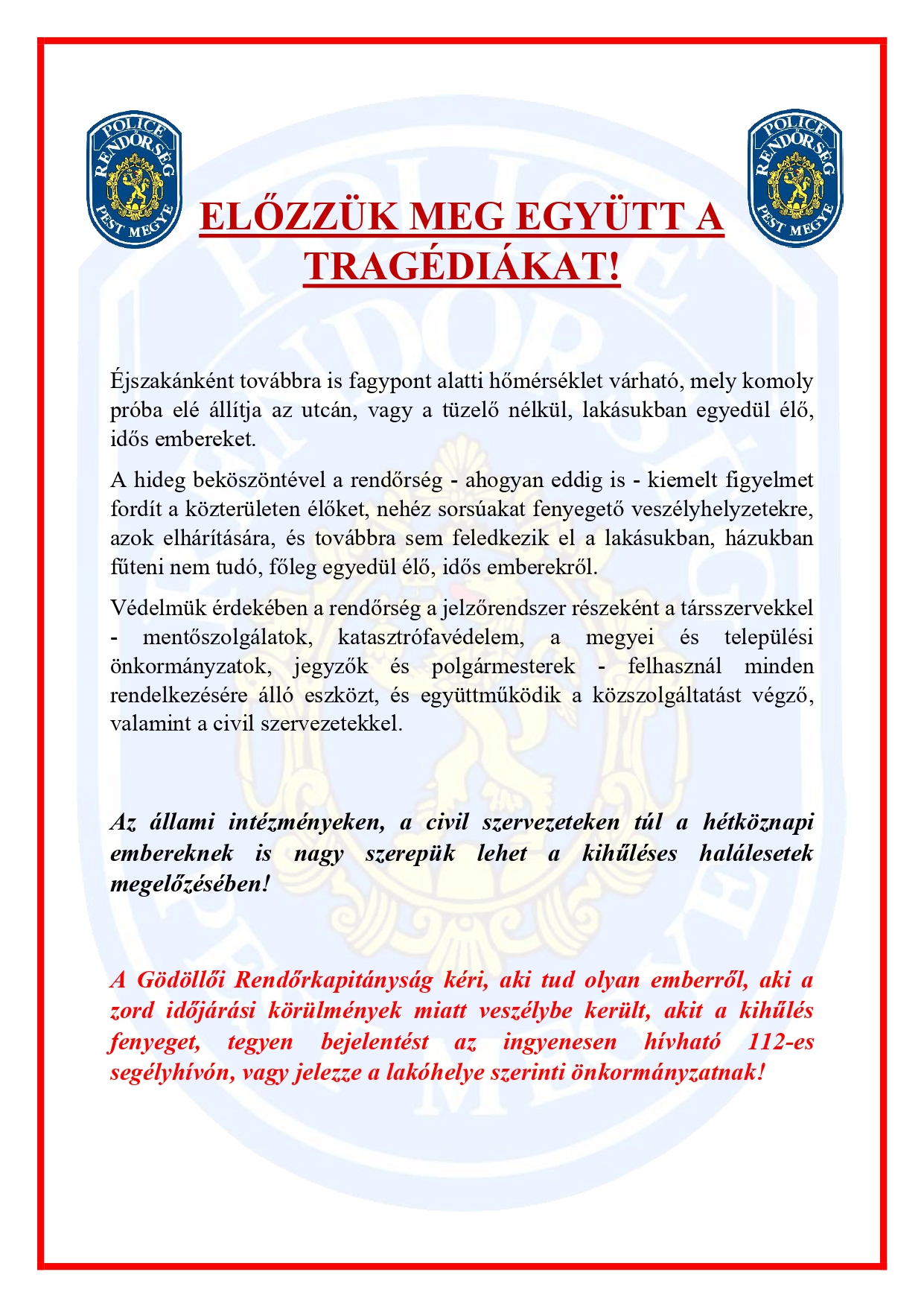 POLICE RENDŐRSÉG PEST MEGYE

POLICE RENDŐRSÉG PEST MEGYE

ELŐZZÜK MEG EGYÜTT A TRAGÉDIÁKAT!

Éjszakánként továbbra is fagypont alatti hőmérséklet várható, mely komoly próba elé állítja az utcán, vagy a tüzelő nélkül, lakásukban egyedül élő, idős embereket.

A hideg beköszöntével a rendőrség - ahogyan eddig is - kiemelt figyelmet fordít a közterületen élőket, nehéz sorsúakat fenyegető veszélyhelyzetekre, azok elhárítására, és továbbra sem feledkezik el a lakásukban, házukban fűteni nem tudó, főleg egyedül élő, idős emberekről.

Védelmük érdekében a rendőrség a jelzőrendszer részeként a társszervekkel - mentőszolgálatok, katasztrófavédelem, a megyei és települési önkormányzatok, jegyzők és polgármesterek - felhasznál minden rendelkezésére álló eszközt, és együttműködik a közszolgáltatást végző, valamint a civil szervezetekkel.

Az állami intézményeken, a civil szervezeteken túl a hétköznapi embereknek is nagy szerepük lehet a kihűléses halálesetek megelőzésében!

A Gödöllői Rendőrkapitányság kéri, aki tud olyan emberről, aki a zord időjárási körülmények miatt veszélybe került, akit a kihűlés fenyeget, tegyen bejelentést az ingyenesen hívható 112-es segélyhívón, vagy jelezze a lakóhelye szerinti önkormányzatnak!